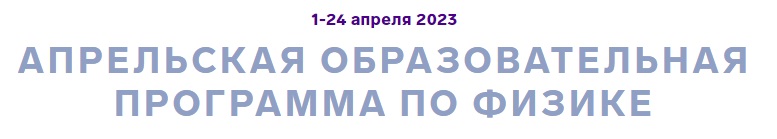 1-24 апреля 2023

АПРЕЛЬСКАЯ ОБРАЗОВАТЕЛЬНАЯ ПРОГРАММА ПО ФИЗИКЕ